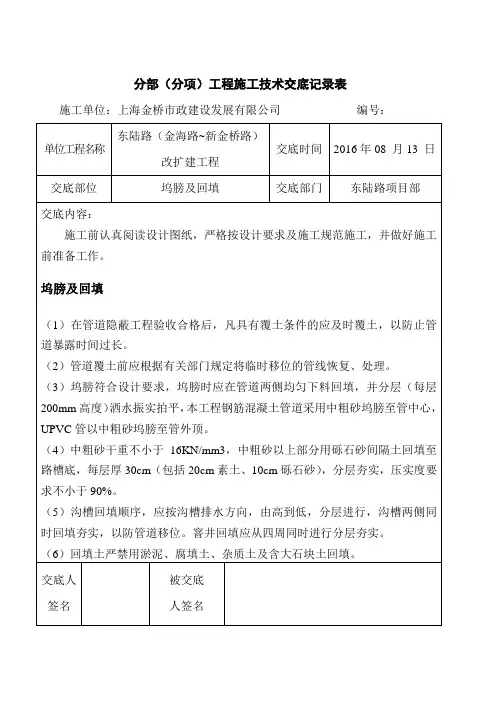 分部（分项）工程施工技术交底记录表

施工单位：上海金桥市政建设发展有限公司　　编号：

| 单位工程名称 | 东陆路（金海路~新金桥路）改扩建工程 | 交底时间 | 2016 年 08 月 13 日 |
|---|---|---|---|
| 交底部位 | 坞膀及回填 | 交底部门 | 东陆路项目部 |

交底内容：

施工前认真阅读设计图纸，严格按设计要求及施工规范施工，并做好施工前准备工作。

坞膀及回填

（1）在管道隐蔽工程验收合格后，凡具有覆土条件的应及时覆土，以防止管道暴露时间过长。

（2）管道覆土前应根据有关部门规定将临时移位的管线恢复、处理。

（3）坞膀符合设计要求，坞膀时应在管道两侧均匀下料回填，并分层（每层200mm 高度）洒水振实拍平，本工程钢筋混凝土管道采用中粗砂坞膀至管中心，UPVC 管以中粗砂坞膀至管外顶。

（4）中粗砂干重不小于 16KN/mm3，中粗砂以上部分用砾石砂间隔土回填至路槽底，每层厚 30cm（包括 20cm 素土、10cm 砾石砂），分层夯实，压实度要求不小于 90%。

（5）沟槽回填顺序，应按沟槽排水方向，由高到低，分层进行，沟槽两侧同时回填夯实，以防管道移位。窨井回填应从四周同时进行分层夯实。

（6）回填土严禁用淤泥、腐填土、杂质土及含大石块土回填。

| 交底人签名 |  | 被交底人签名 |  |
|---|---|---|---|